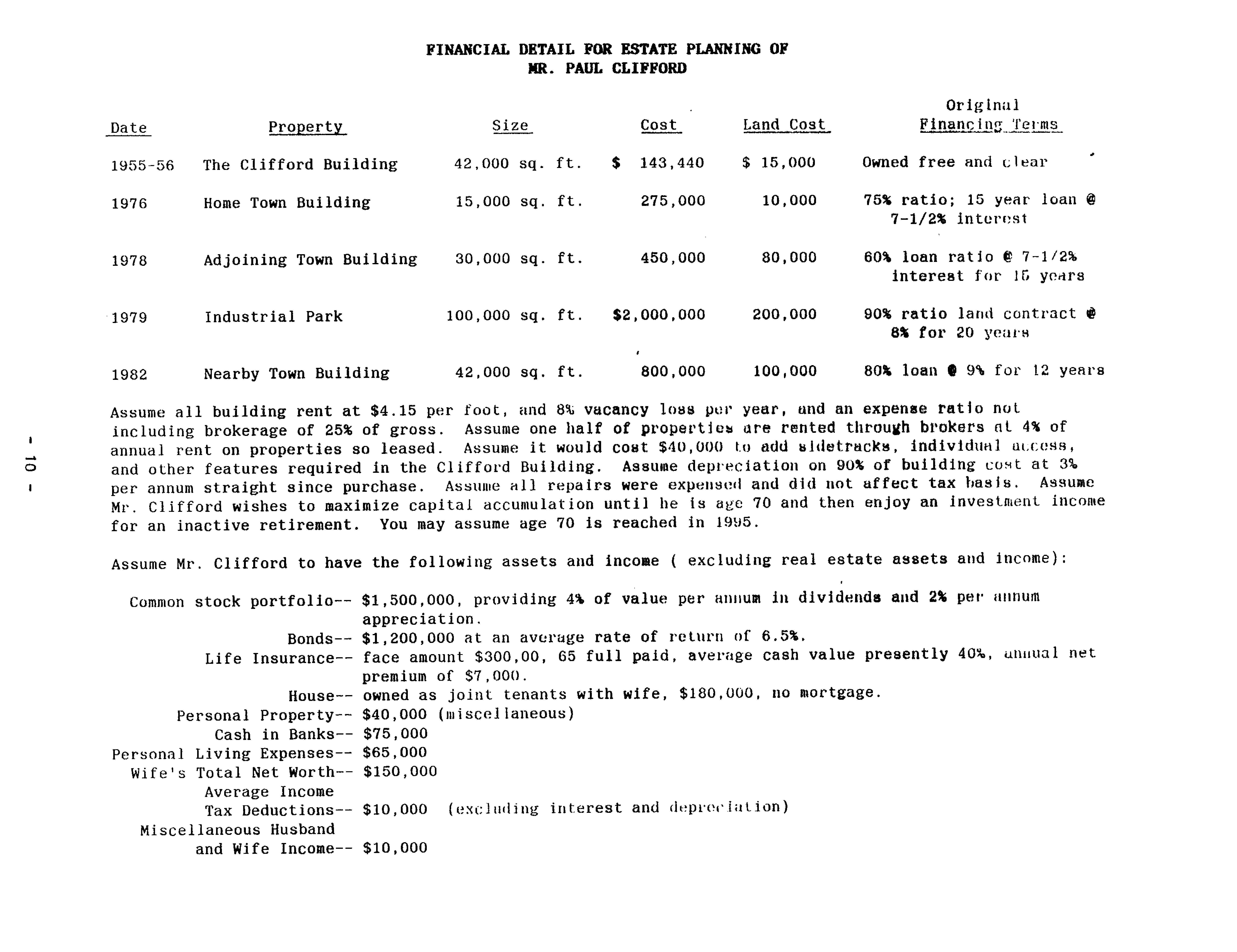 FINANCIAL DETAIL FOR ESTATE PLANNING OF
MR. PAUL CLIFFORD

| Date | Property | Size | Cost | Land Cost | Original Financing Terms |
|---|---|---|---|---|---|
| 1955-56 | The Clifford Building | 42,000 sq. ft. | \$ 143,440 | \$ 15,000 | Owned free and clear |
| 1976 | Home Town Building | 15,000 sq. ft. | 275,000 | 10,000 | 75% ratio; 15 year loan @ 7-1/2% interest |
| 1978 | Adjoining Town Building | 30,000 sq. ft. | 450,000 | 80,000 | 60% loan ratio @ 7-1/2% interest for 15 years |
| 1979 | Industrial Park | 100,000 sq. ft. | \$2,000,000 | 200,000 | 90% ratio land contract @ 8% for 20 years |
| 1982 | Nearby Town Building | 42,000 sq. ft. | 800,000 | 100,000 | 80% loan @ 9% for 12 years |

Assume all building rent at \$4.15 per foot, and 8% vacancy loss per year, and an expense ratio not including brokerage of 25% of gross. Assume one half of properties are rented through brokers at 4% of annual rent on properties so leased. Assume it would cost \$40,000 to add sidetracks, individual access, and other features required in the Clifford Building. Assume depreciation on 90% of building cost at 3% per annum straight since purchase. Assume all repairs were expensed and did not affect tax basis. Assume Mr. Clifford wishes to maximize capital accumulation until he is age 70 and then enjoy an investment income for an inactive retirement. You may assume age 70 is reached in 1995.

Assume Mr. Clifford to have the following assets and income ( excluding real estate assets and income):

Common stock portfolio-- \$1,500,000, providing 4% of value per annum in dividends and 2% per annum appreciation.
Bonds-- \$1,200,000 at an average rate of return of 6.5%.
Life Insurance-- face amount \$300,00, 65 full paid, average cash value presently 40%, annual net premium of \$7,000.
House-- owned as joint tenants with wife, \$180,000, no mortgage.
Personal Property-- \$40,000 (miscellaneous)
Cash in Banks-- \$75,000
Personal Living Expenses-- \$65,000
Wife's Total Net Worth-- \$150,000
Average Income Tax Deductions-- \$10,000 (excluding interest and depreciation)
Miscellaneous Husband and Wife Income-- \$10,000

- 10 -